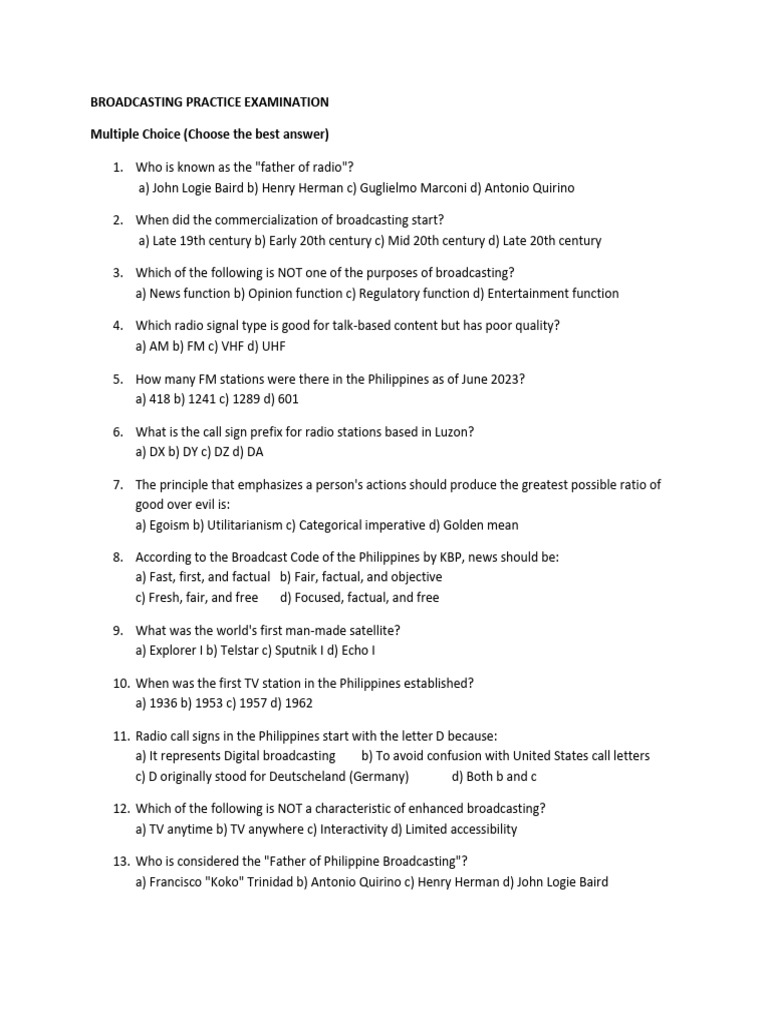 BROADCASTING PRACTICE EXAMINATION

Multiple Choice (Choose the best answer)

1. Who is known as the "father of radio"?
a) John Logie Baird b) Henry Herman c) Guglielmo Marconi d) Antonio Quirino

2. When did the commercialization of broadcasting start?
a) Late 19th century b) Early 20th century c) Mid 20th century d) Late 20th century

3. Which of the following is NOT one of the purposes of broadcasting?
a) News function b) Opinion function c) Regulatory function d) Entertainment function

4. Which radio signal type is good for talk-based content but has poor quality?
a) AM b) FM c) VHF d) UHF

5. How many FM stations were there in the Philippines as of June 2023?
a) 418 b) 1241 c) 1289 d) 601

6. What is the call sign prefix for radio stations based in Luzon?
a) DX b) DY c) DZ d) DA

7. The principle that emphasizes a person's actions should produce the greatest possible ratio of good over evil is:
a) Egoism b) Utilitarianism c) Categorical imperative d) Golden mean

8. According to the Broadcast Code of the Philippines by KBP, news should be:
a) Fast, first, and factual b) Fair, factual, and objective
c) Fresh, fair, and free d) Focused, factual, and free

9. What was the world's first man-made satellite?
a) Explorer I b) Telstar c) Sputnik I d) Echo I

10. When was the first TV station in the Philippines established?
a) 1936 b) 1953 c) 1957 d) 1962

11. Radio call signs in the Philippines start with the letter D because:
a) It represents Digital broadcasting b) To avoid confusion with United States call letters
c) D originally stood for Deutscheland (Germany) d) Both b and c

12. Which of the following is NOT a characteristic of enhanced broadcasting?
a) TV anytime b) TV anywhere c) Interactivity d) Limited accessibility

13. Who is considered the "Father of Philippine Broadcasting"?
a) Francisco "Koko" Trinidad b) Antonio Quirino c) Henry Herman d) John Logie Baird